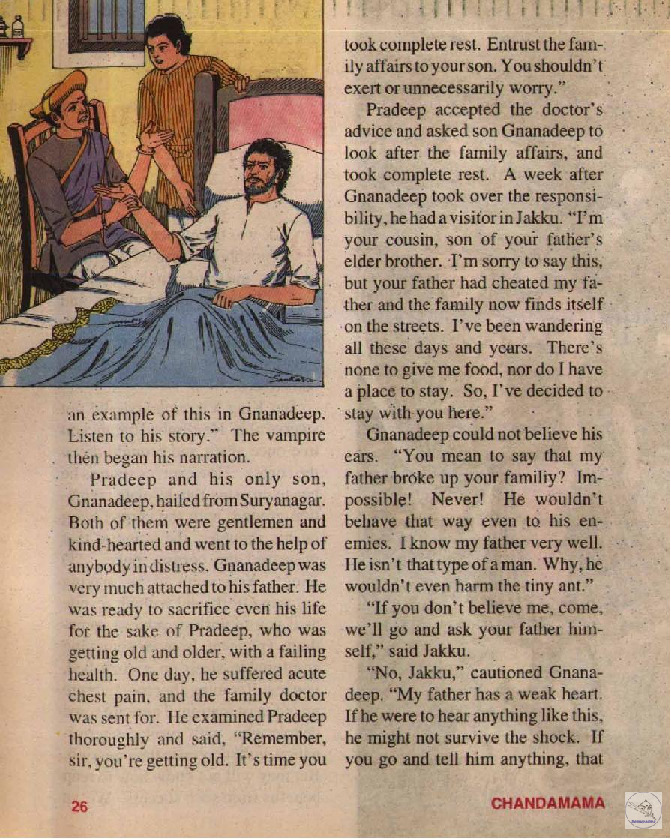 an example of this in Gnanadeep. Listen to his story." The vampire then began his narration.

Pradeep and his only son, Gnanadeep, hailed from Suryanagar. Both of them were gentlemen and kind-hearted and went to the help of anybody in distress. Gnanadeep was very much attached to his father. He was ready to sacrifice even his life for the sake of Pradeep, who was getting old and older, with a failing health. One day, he suffered acute chest pain, and the family doctor was sent for. He examined Pradeep thoroughly and said, "Remember, sir, you're getting old. It's time you took complete rest. Entrust the family affairs to your son. You shouldn't exert or unnecessarily worry."

Pradeep accepted the doctor's advice and asked son Gnanadeep to look after the family affairs, and took complete rest. A week after Gnanadeep took over the responsibility, he had a visitor in Jakku. "I'm your cousin, son of your father's elder brother. I'm sorry to say this, but your father had cheated my father and the family now finds itself on the streets. I've been wandering all these days and years. There's none to give me food, nor do I have a place to stay. So, I've decided to stay with you here."

Gnanadeep could not believe his ears. "You mean to say that my father broke up your familiy? Impossible! Never! He wouldn't behave that way even to his enemies. I know my father very well. He isn't that type of a man. Why, he wouldn't even harm the tiny ant."

"If you don't believe me, come, we'll go and ask your father himself," said Jakku.

"No, Jakku," cautioned Gnanadeep. "My father has a weak heart. If he were to hear anything like this, he might not survive the shock. If you go and tell him anything, that

26

CHANDAMAMA